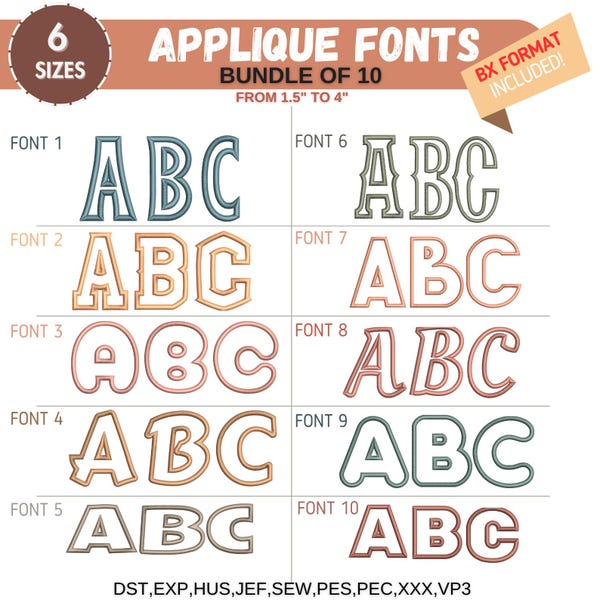 6
SIZES

APPLIQUE FONTS
BUNDLE OF 10
FROM 1.5" TO 4"

BX FORMAT
INCLUDED!

FONT 1
ABC

FONT 2
ABC

FONT 3
ABC

FONT 4
ABC

FONT 5
ABC

FONT 6
ABC

FONT 7
ABC

FONT 8
ABC

FONT 9
ABC

FONT 10
ABC

DST,EXP,HUS,JEF,SEW,PES,PEC,XXX,VP3